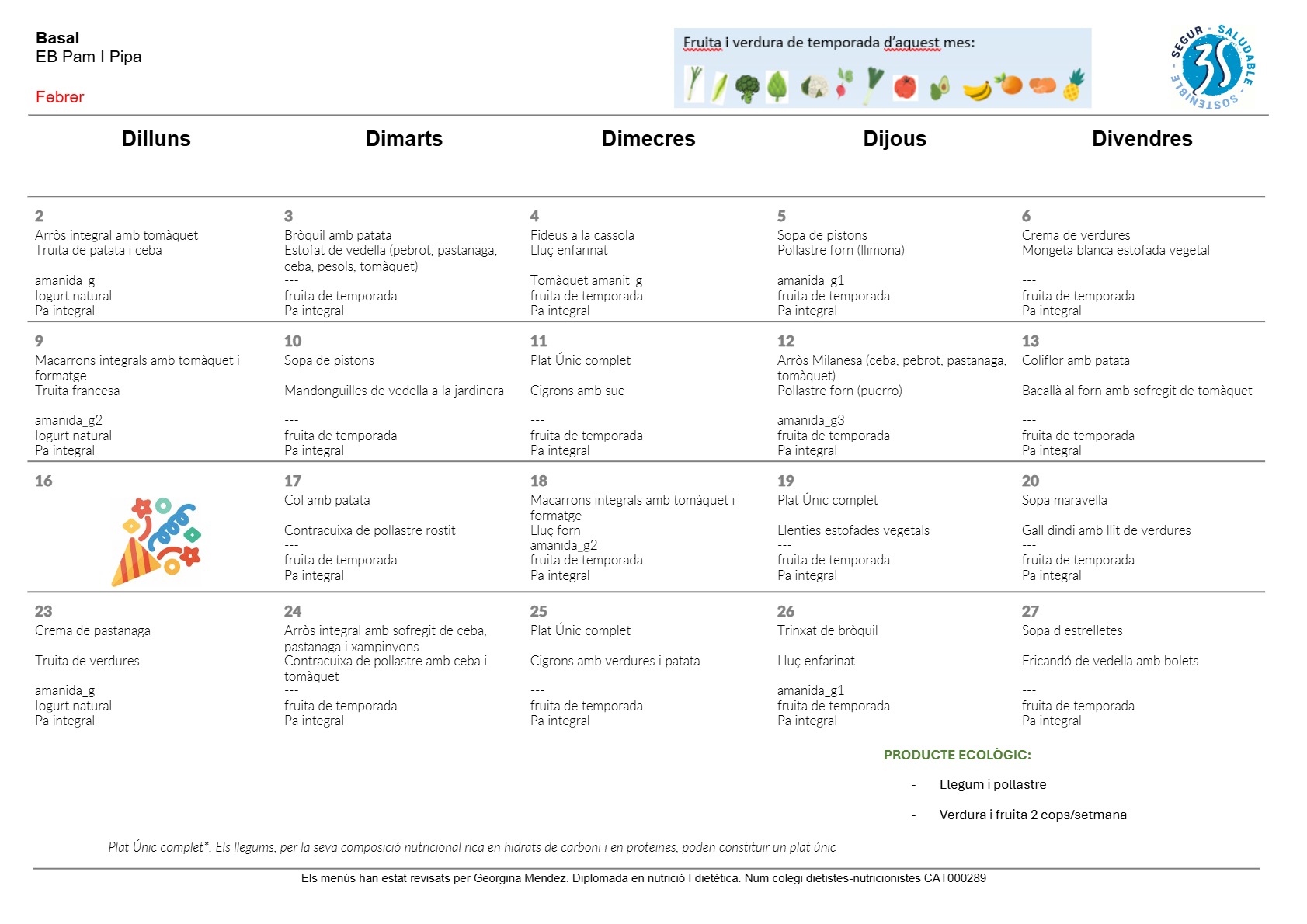 Basal
EB Pam I Pipa

Febrer

Fruita i verdura de temporada d'aquest mes:

SEGUR - SALUDABLE - SOSTENIBLE 3S

| Dilluns | Dimarts | Dimecres | Dijous | Divendres |
|---|---|---|---|---|
| 2 Arròs integral amb tomàquet Truita de patata i ceba amanida_g Iogurt natural Pa integral | 3 Bròquil amb patata Estofat de vedella (pebrot, pastanaga, ceba, pesols, tomàquet) --- fruita de temporada Pa integral | 4 Fideus a la cassola Lluç enfarinat Tomàquet amanit_g fruita de temporada Pa integral | 5 Sopa de pistons Pollastre forn (llimona) amanida_g1 fruita de temporada Pa integral | 6 Crema de verdures Mongeta blanca estofada vegetal --- fruita de temporada Pa integral |
| 9 Macarrons integrals amb tomàquet i formatge Truita francesa amanida_g2 Iogurt natural Pa integral | 10 Sopa de pistons Mandonguilles de vedella a la jardinera --- fruita de temporada Pa integral | 11 Plat Únic complet Cigrons amb suc --- fruita de temporada Pa integral | 12 Arròs Milanesa (ceba, pebrot, pastanaga, tomàquet) Pollastre forn (puerro) amanida_g3 fruita de temporada Pa integral | 13 Coliflor amb patata Bacallà al forn amb sofregit de tomàquet --- fruita de temporada Pa integral |
| 16 | 17 Col amb patata Contracuixa de pollastre rostit --- fruita de temporada Pa integral | 18 Macarrons integrals amb tomàquet i formatge Lluç forn amanida_g2 fruita de temporada Pa integral | 19 Plat Únic complet Llenties estofades vegetals --- fruita de temporada Pa integral | 20 Sopa maravella Gall dindi amb llit de verdures --- fruita de temporada Pa integral |
| 23 Crema de pastanaga Truita de verdures amanida_g Iogurt natural Pa integral | 24 Arròs integral amb sofregit de ceba, pastanaga i xampinyons Contracuixa de pollastre amb ceba i tomàquet --- fruita de temporada Pa integral | 25 Plat Únic complet Cigrons amb verdures i patata --- fruita de temporada Pa integral | 26 Trinxat de bròquil Lluç enfarinat amanida_g1 fruita de temporada Pa integral | 27 Sopa d estrelletes Fricandó de vedella amb bolets --- fruita de temporada Pa integral |

PRODUCTE ECOLÒGIC:
- Llegum i pollastre
- Verdura i fruita 2 cops/setmana

Plat Únic complet*: Els llegums, per la seva composició nutricional rica en hidrats de carboni i en proteïnes, poden constituir un plat únic

Els menús han estat revisats per Georgina Mendez. Diplomada en nutrició I dietètica. Num colegi dietistes-nutricionistes CAT000289